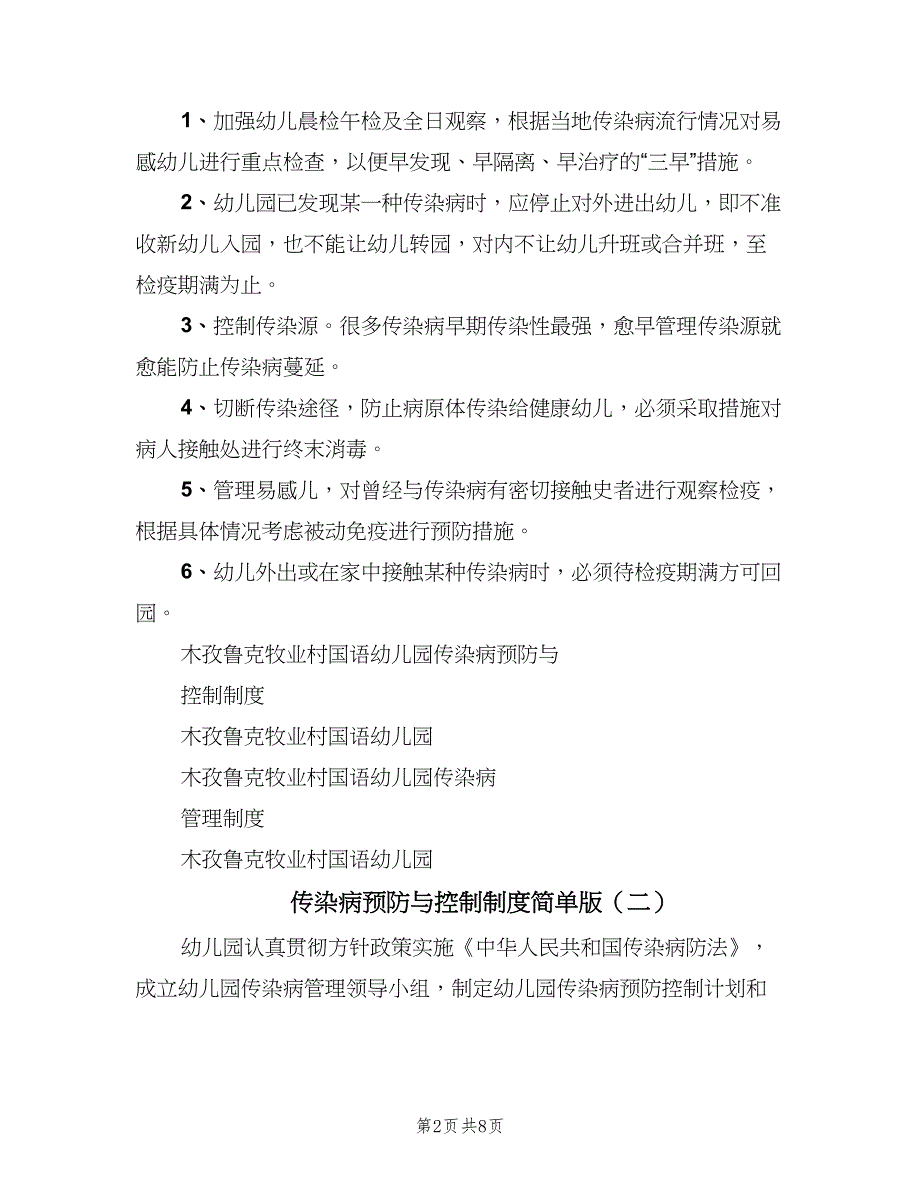 1、加强幼儿晨检午检及全日观察，根据当地传染病流行情况对易感幼儿进行重点检查，以便早发现、早隔离、早治疗的“三早”措施。

2、幼儿园已发现某一种传染病时，应停止对外进出幼儿，即不准收新幼儿入园，也不能让幼儿转园，对内不让幼儿升班或合并班，至检疫期满为止。

3、控制传染源。很多传染病早期传染性最强，愈早管理传染源就愈能防止传染病蔓延。

4、切断传染途径，防止病原体传染给健康幼儿，必须采取措施对病人接触处进行终末消毒。

5、管理易感儿，对曾经与传染病有密切接触史者进行观察检疫，根据具体情况考虑被动免疫进行预防措施。

6、幼儿外出或在家中接触某种传染病时，必须待检疫期满方可回园。

木孜鲁克牧业村国语幼儿园传染病预防与

控制制度

木孜鲁克牧业村国语幼儿园

木孜鲁克牧业村国语幼儿园传染病

管理制度

木孜鲁克牧业村国语幼儿园

传染病预防与控制制度简单版（二）

幼儿园认真贯彻方针政策实施《中华人民共和国传染病防法》，成立幼儿园传染病管理领导小组，制定幼儿园传染病预防控制计划和

第2页 共8页